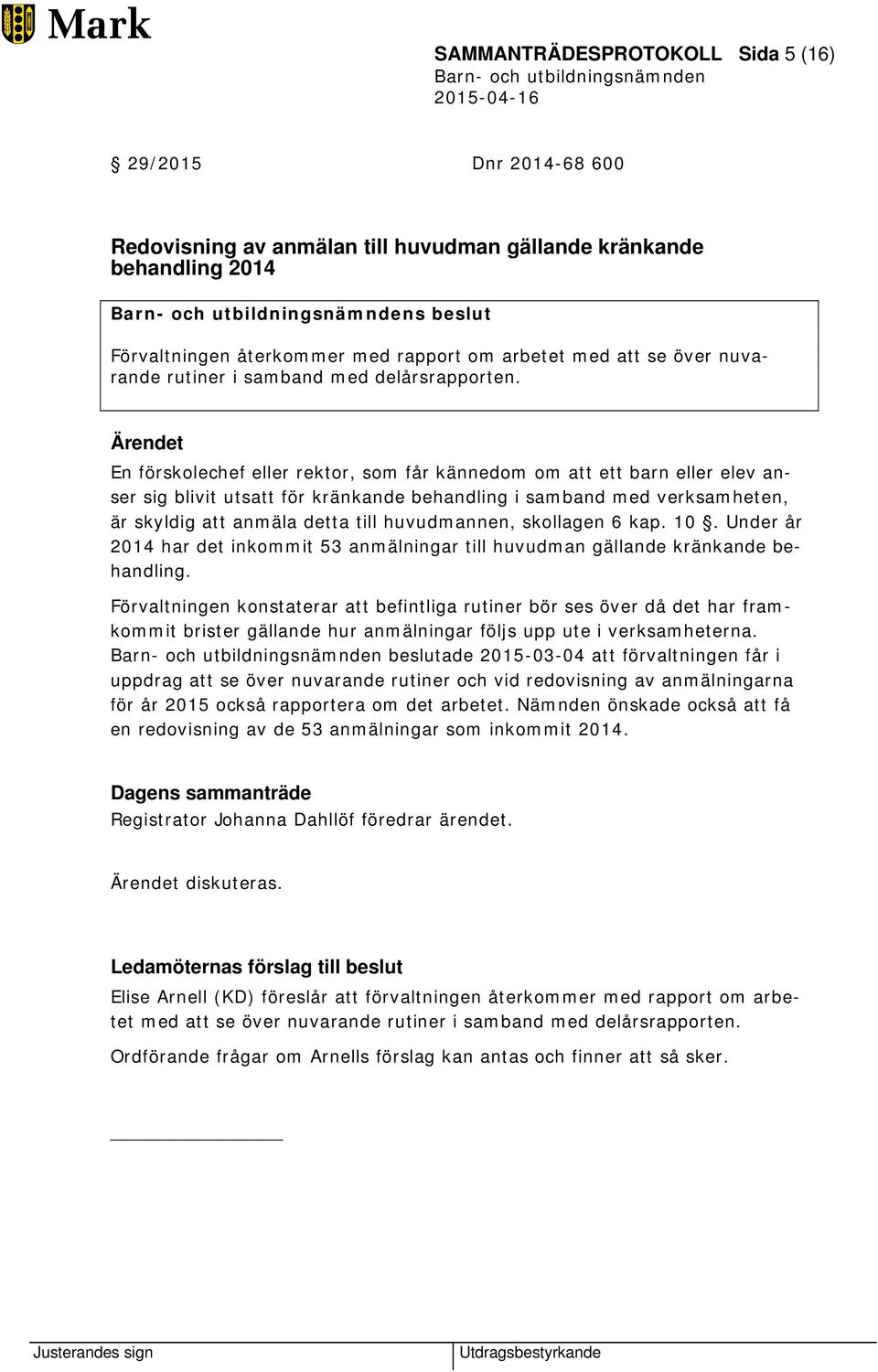 Mark

SAMMANTRÄDESPROTOKOLL Sida 5 (16)
Barn- och utbildningsnämnden
2015-04-16

§ 29/2015 Dnr 2014-68 600

Redovisning av anmälan till huvudman gällande kränkande behandling 2014

Barn- och utbildningsnämndens beslut

Förvaltningen återkommer med rapport om arbetet med att se över nuvarande rutiner i samband med delårsrapporten.

Ärendet

En förskolechef eller rektor, som får kännedom om att ett barn eller elev anser sig blivit utsatt för kränkande behandling i samband med verksamheten, är skyldig att anmäla detta till huvudmannen, skollagen 6 kap. 10 §. Under år 2014 har det inkommit 53 anmälningar till huvudman gällande kränkande behandling.

Förvaltningen konstaterar att befintliga rutiner bör ses över då det har framkommit brister gällande hur anmälningar följs upp ute i verksamheterna. Barn- och utbildningsnämnden beslutade 2015-03-04 att förvaltningen får i uppdrag att se över nuvarande rutiner och vid redovisning av anmälningarna för år 2015 också rapportera om det arbetet. Nämnden önskade också att få en redovisning av de 53 anmälningar som inkommit 2014.

Dagens sammanträde

Registrator Johanna Dahllöf föredrar ärendet.

Ärendet diskuteras.

Ledamöternas förslag till beslut

Elise Arnell (KD) föreslår att förvaltningen återkommer med rapport om arbetet med att se över nuvarande rutiner i samband med delårsrapporten.

Ordförande frågar om Arnells förslag kan antas och finner att så sker.

Justerandes sign

Utdragsbestyrkande